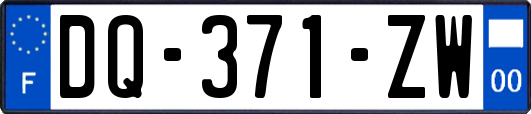 F

DQ-371-ZW

00